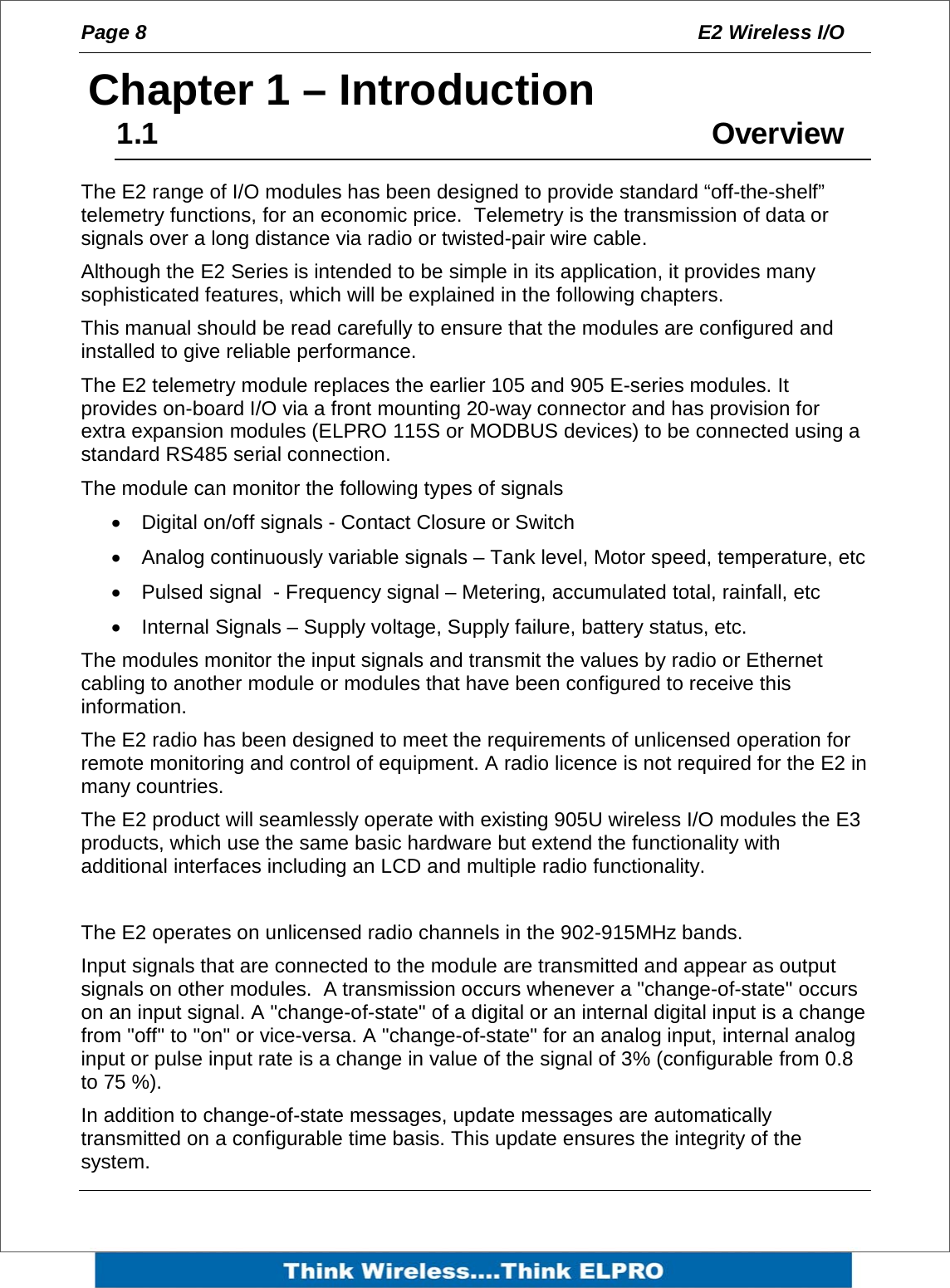 Page 8 E2 Wireless I/O

Chapter 1 – Introduction

1.1 Overview

The E2 range of I/O modules has been designed to provide standard “off-the-shelf” telemetry functions, for an economic price. Telemetry is the transmission of data or signals over a long distance via radio or twisted-pair wire cable.

Although the E2 Series is intended to be simple in its application, it provides many sophisticated features, which will be explained in the following chapters.

This manual should be read carefully to ensure that the modules are configured and installed to give reliable performance.

The E2 telemetry module replaces the earlier 105 and 905 E-series modules. It provides on-board I/O via a front mounting 20-way connector and has provision for extra expansion modules (ELPRO 115S or MODBUS devices) to be connected using a standard RS485 serial connection.

The module can monitor the following types of signals

• Digital on/off signals - Contact Closure or Switch
• Analog continuously variable signals – Tank level, Motor speed, temperature, etc
• Pulsed signal - Frequency signal – Metering, accumulated total, rainfall, etc
• Internal Signals – Supply voltage, Supply failure, battery status, etc.

The modules monitor the input signals and transmit the values by radio or Ethernet cabling to another module or modules that have been configured to receive this information.

The E2 radio has been designed to meet the requirements of unlicensed operation for remote monitoring and control of equipment. A radio licence is not required for the E2 in many countries.

The E2 product will seamlessly operate with existing 905U wireless I/O modules the E3 products, which use the same basic hardware but extend the functionality with additional interfaces including an LCD and multiple radio functionality.

The E2 operates on unlicensed radio channels in the 902-915MHz bands.

Input signals that are connected to the module are transmitted and appear as output signals on other modules. A transmission occurs whenever a "change-of-state" occurs on an input signal. A "change-of-state" of a digital or an internal digital input is a change from "off" to "on" or vice-versa. A "change-of-state" for an analog input, internal analog input or pulse input rate is a change in value of the signal of 3% (configurable from 0.8 to 75 %).

In addition to change-of-state messages, update messages are automatically transmitted on a configurable time basis. This update ensures the integrity of the system.

Think Wireless....Think ELPRO